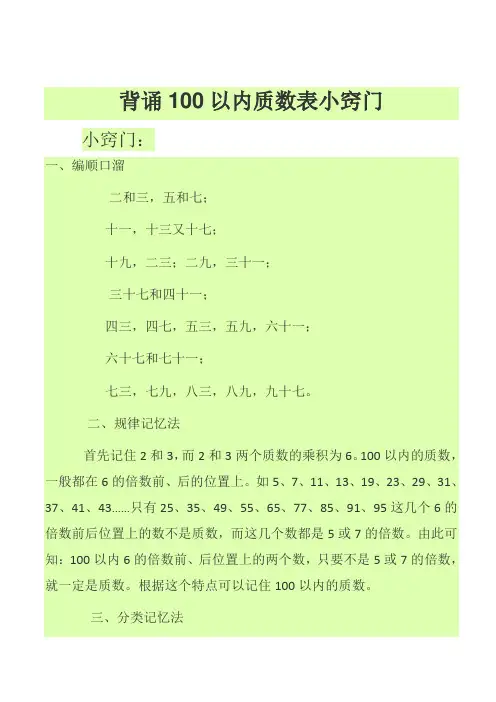 背诵 100 以内质数表小窍门

小窍门：

一、编顺口溜

二和三，五和七；

十一，十三又十七；

十九，二三；二九，三十一；

三十七和四十一；

四三，四七，五三，五九，六十一；

六十七和七十一；

七三，七九，八三，八九，九十七。

二、规律记忆法

首先记住 2 和 3，而 2 和 3 两个质数的乘积为 6。100 以内的质数，一般都在 6 的倍数前、后的位置上。如 5、7、11、13、19、23、29、31、37、41、43……只有 25、35、49、55、65、77、85、91、95 这几个 6 的倍数前后位置上的数不是质数，而这几个数都是 5 或 7 的倍数。由此可知：100 以内 6 的倍数前、后位置上的两个数，只要不是 5 或 7 的倍数，就一定是质数。根据这个特点可以记住 100 以内的质数。

三、分类记忆法